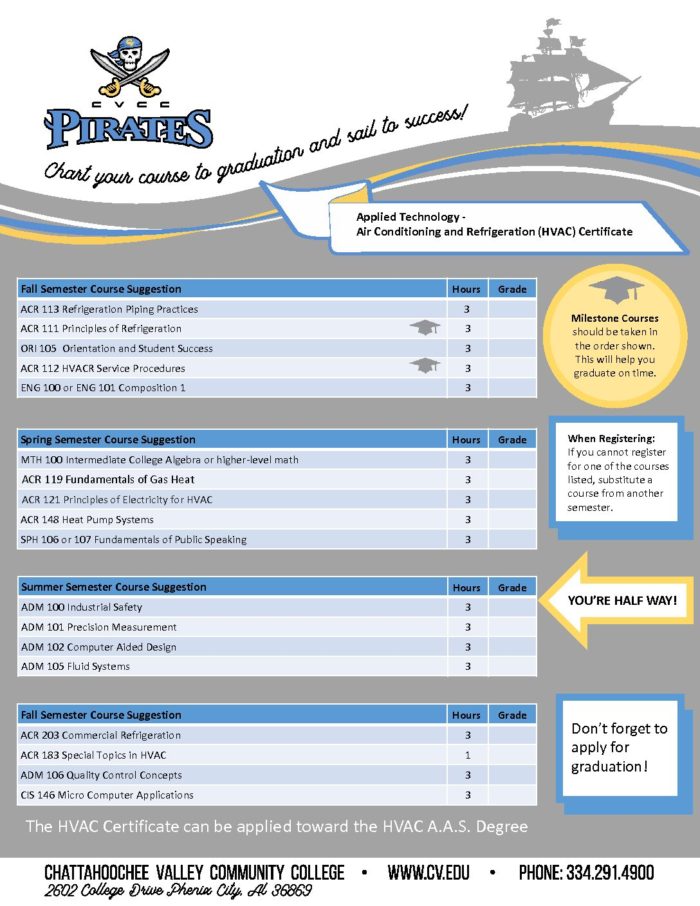 CVCC
PIRATES

Chart your course to graduation and sail to success!

Applied Technology - Air Conditioning and Refrigeration (HVAC) Certificate

| Fall Semester Course Suggestion | Hours | Grade |
|---|---|---|
| ACR 113 Refrigeration Piping Practices | 3 | |
| ACR 111 Principles of Refrigeration | 3 | |
| ORI 105 Orientation and Student Success | 3 | |
| ACR 112 HVACR Service Procedures | 3 | |
| ENG 100 or ENG 101 Composition 1 | 3 | |

Milestone Courses should be taken in the order shown. This will help you graduate on time.

| Spring Semester Course Suggestion | Hours | Grade |
|---|---|---|
| MTH 100 Intermediate College Algebra or higher-level math | 3 | |
| ACR 119 Fundamentals of Gas Heat | 3 | |
| ACR 121 Principles of Electricity for HVAC | 3 | |
| ACR 148 Heat Pump Systems | 3 | |
| SPH 106 or 107 Fundamentals of Public Speaking | 3 | |

When Registering: If you cannot register for one of the courses listed, substitute a course from another semester.

| Summer Semester Course Suggestion | Hours | Grade |
|---|---|---|
| ADM 100 Industrial Safety | 3 | |
| ADM 101 Precision Measurement | 3 | |
| ADM 102 Computer Aided Design | 3 | |
| ADM 105 Fluid Systems | 3 | |

YOU'RE HALF WAY!

| Fall Semester Course Suggestion | Hours | Grade |
|---|---|---|
| ACR 203 Commercial Refrigeration | 3 | |
| ACR 183 Special Topics in HVAC | 1 | |
| ADM 106 Quality Control Concepts | 3 | |
| CIS 146 Micro Computer Applications | 3 | |

Don't forget to apply for graduation!

The HVAC Certificate can be applied toward the HVAC A.A.S. Degree

CHATTAHOOCHEE VALLEY COMMUNITY COLLEGE • WWW.CV.EDU • PHONE: 334.291.4900
2602 College Drive Phenix City, AL 36869